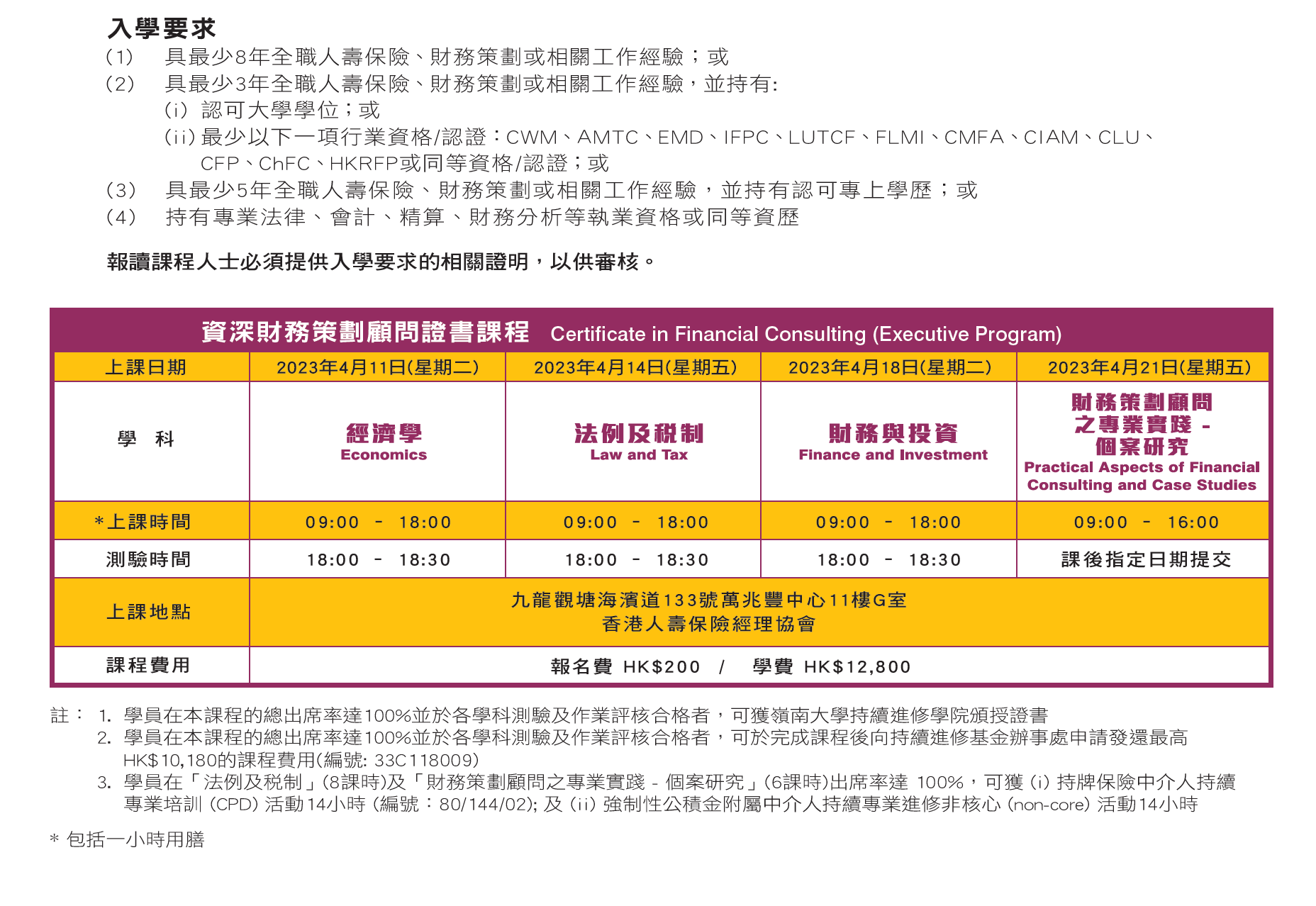 入學要求

(1) 具最少8年全職人壽保險、財務策劃或相關工作經驗；或
(2) 具最少3年全職人壽保險、財務策劃或相關工作經驗，並持有:
(i) 認可大學學位；或
(ii) 最少以下一項行業資格/認證：CWM、AMTC、EMD、IFPC、LUTCF、FLMI、CMFA、CIAM、CLU、CFP、ChFC、HKRFP或同等資格/認證；或
(3) 具最少5年全職人壽保險、財務策劃或相關工作經驗，並持有認可專上學歷；或
(4) 持有專業法律、會計、精算、財務分析等執業資格或同等資歷

報讀課程人士必須提供入學要求的相關證明，以供審核。

資深財務策劃顧問證書課程 Certificate in Financial Consulting (Executive Program)

| 上課日期 | 2023年4月11日(星期二) | 2023年4月14日(星期五) | 2023年4月18日(星期二) | 2023年4月21日(星期五) |
|---|---|---|---|---|
| 學 科 | 經濟學 Economics | 法例及稅制 Law and Tax | 財務與投資 Finance and Investment | 財務策劃顧問之專業實踐 - 個案研究 Practical Aspects of Financial Consulting and Case Studies |
| *上課時間 | 09:00 - 18:00 | 09:00 - 18:00 | 09:00 - 18:00 | 09:00 - 16:00 |
| 測驗時間 | 18:00 - 18:30 | 18:00 - 18:30 | 18:00 - 18:30 | 課後指定日期提交 |
| 上課地點 | 九龍觀塘海濱道133號萬兆豐中心11樓G室 香港人壽保險經理協會 | | | |
| 課程費用 | 報名費 HK$200 / 學費 HK$12,800 | | | |

註： 1. 學員在本課程的總出席率達100%並於各學科測驗及作業評核合格者，可獲嶺南大學持續進修學院頒授證書
2. 學員在本課程的總出席率達100%並於各學科測驗及作業評核合格者，可於完成課程後向持續進修基金辦事處申請發還最高HK$10,180的課程費用(編號: 33C118009)
3. 學員在「法例及稅制」(8課時)及「財務策劃顧問之專業實踐 - 個案研究」(6課時)出席率達 100%，可獲 (i) 持牌保險中介人持續專業培訓 (CPD) 活動14小時 (編號：80/144/02); 及 (ii) 強制性公積金附屬中介人持續專業進修非核心 (non-core) 活動14小時

* 包括一小時用膳